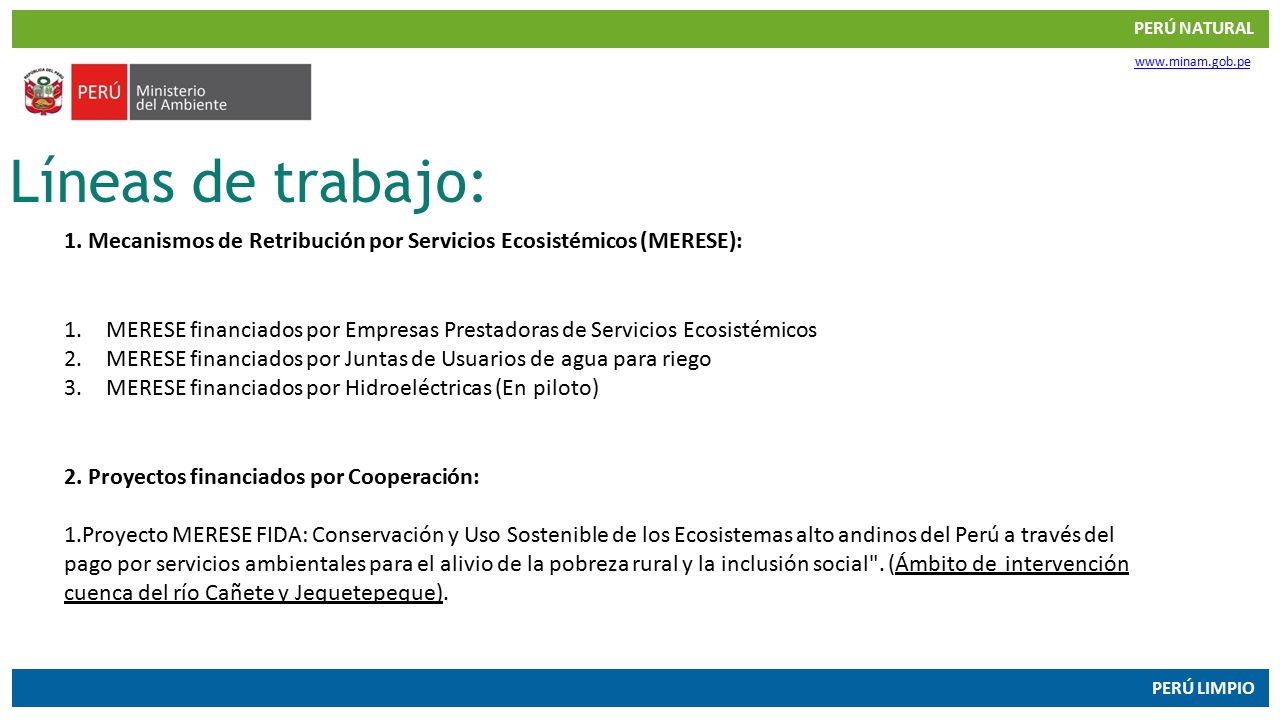 PERÚ NATURAL

www.minam.gob.pe

PERÚ Ministerio del Ambiente

Líneas de trabajo:

1. Mecanismos de Retribución por Servicios Ecosistémicos (MERESE):

1. MERESE financiados por Empresas Prestadoras de Servicios Ecosistémicos
2. MERESE financiados por Juntas de Usuarios de agua para riego
3. MERESE financiados por Hidroeléctricas (En piloto)

2. Proyectos financiados por Cooperación:

1.Proyecto MERESE FIDA: Conservación y Uso Sostenible de los Ecosistemas alto andinos del Perú a través del pago por servicios ambientales para el alivio de la pobreza rural y la inclusión social". (Ámbito de intervención cuenca del río Cañete y Jequetepeque).

PERÚ LIMPIO